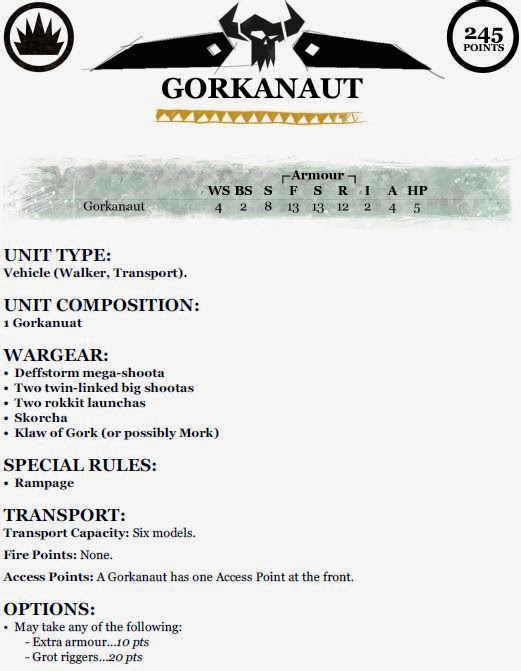 245 POINTS

GORKANAUT

| | WS | BS | S | Armour F | Armour S | Armour R | I | A | HP |
|---|---|---|---|---|---|---|---|---|---|
| Gorkanaut | 4 | 2 | 8 | 13 | 13 | 12 | 2 | 4 | 5 |

UNIT TYPE:
Vehicle (Walker, Transport).

UNIT COMPOSITION:
1 Gorkanuat

WARGEAR:
• Deffstorm mega-shoota
• Two twin-linked big shootas
• Two rokkit launchas
• Skorcha
• Klaw of Gork (or possibly Mork)

SPECIAL RULES:
• Rampage

TRANSPORT:
Transport Capacity: Six models.

Fire Points: None.

Access Points: A Gorkanaut has one Access Point at the front.

OPTIONS:
• May take any of the following:
- Extra armour...10 pts
- Grot riggers...20 pts